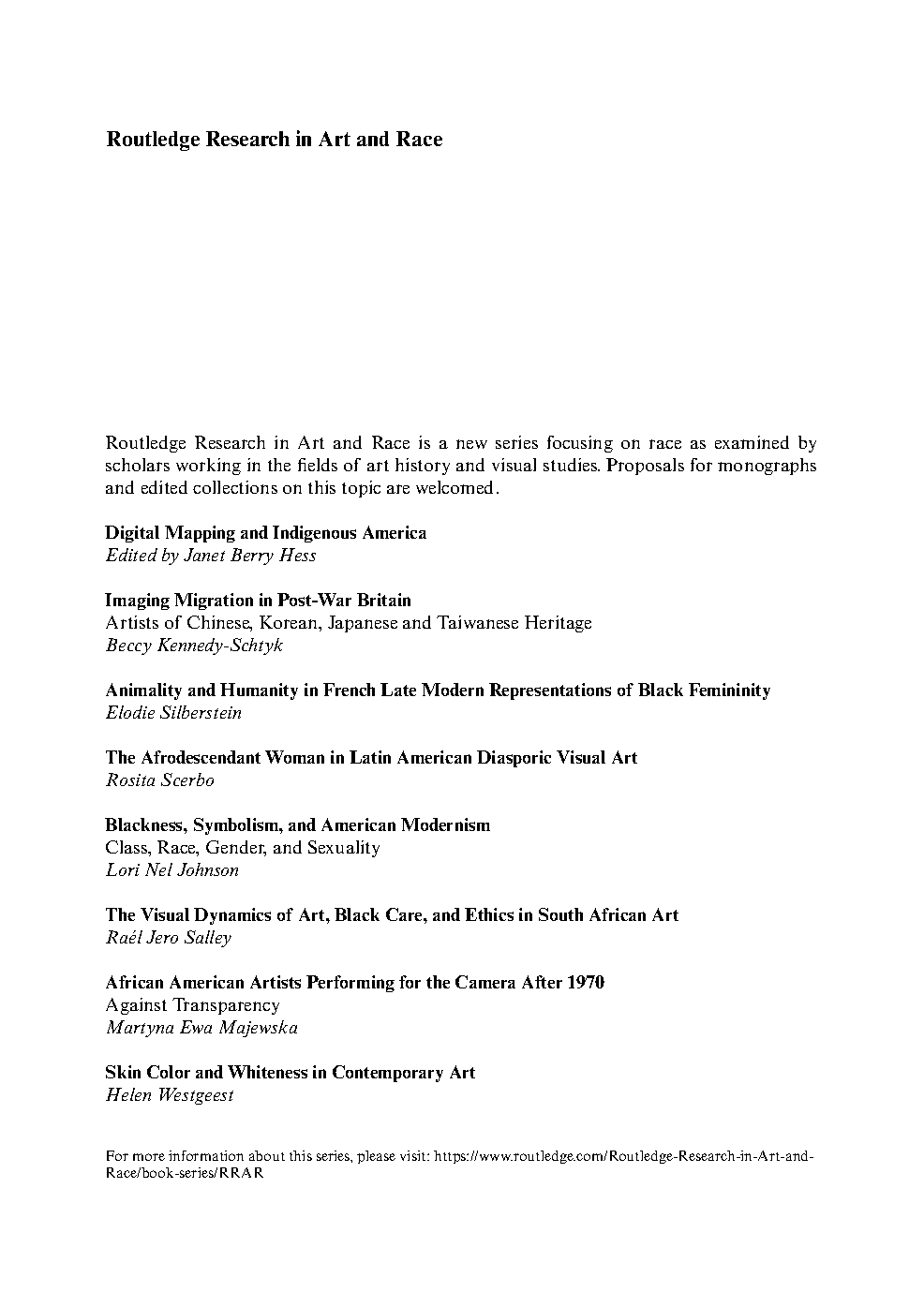 Routledge Research in Art and Race

Routledge Research in Art and Race is a new series focusing on race as examined by scholars working in the fields of art history and visual studies. Proposals for monographs and edited collections on this topic are welcomed.

Digital Mapping and Indigenous America
Edited by Janet Berry Hess

Imaging Migration in Post-War Britain
Artists of Chinese, Korean, Japanese and Taiwanese Heritage
Beccy Kennedy-Schtyk

Animality and Humanity in French Late Modern Representations of Black Femininity
Elodie Silberstein

The Afrodescendant Woman in Latin American Diasporic Visual Art
Rosita Scerbo

Blackness, Symbolism, and American Modernism
Class, Race, Gender, and Sexuality
Lori Nel Johnson

The Visual Dynamics of Art, Black Care, and Ethics in South African Art
Raél Jero Salley

African American Artists Performing for the Camera After 1970
Against Transparency
Martyna Ewa Majewska

Skin Color and Whiteness in Contemporary Art
Helen Westgeest

For more information about this series, please visit: https://www.routledge.com/Routledge-Research-in-Art-and-Race/book-series/RRAR